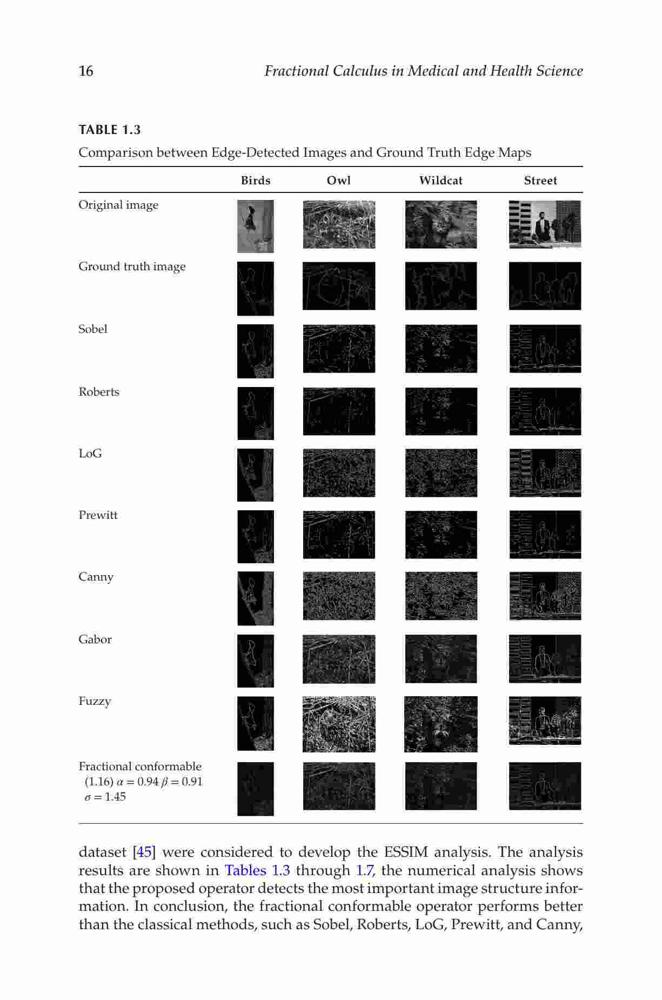 16 Fractional Calculus in Medical and Health Science

TABLE 1.3

Comparison between Edge-Detected Images and Ground Truth Edge Maps

| | Birds | Owl | Wildcat | Street |
|---|---|---|---|---|
| Original image | | | | |
| Ground truth image | | | | |
| Sobel | | | | |
| Roberts | | | | |
| LoG | | | | |
| Prewitt | | | | |
| Canny | | | | |
| Gabor | | | | |
| Fuzzy | | | | |
| Fractional conformable (1.16) $\alpha = 0.94$ $\beta = 0.91$ $\sigma = 1.45$ | | | | |

dataset [45] were considered to develop the ESSIM analysis. The analysis results are shown in Tables 1.3 through 1.7, the numerical analysis shows that the proposed operator detects the most important image structure information. In conclusion, the fractional conformable operator performs better than the classical methods, such as Sobel, Roberts, LoG, Prewitt, and Canny,